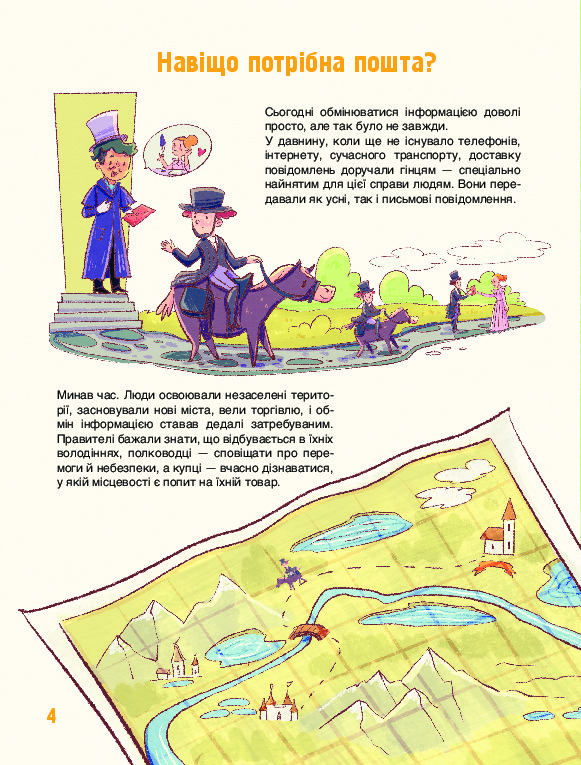 Навіщо потрібна пошта?

Сьогодні обмінюватися інформацією доволі просто, але так було не завжди.
У давнину, коли ще не існувало телефонів, інтернету, сучасного транспорту, доставку повідомлень доручали гінцям — спеціально найнятим для цієї справи людям. Вони передавали як усні, так і письмові повідомлення.

Минав час. Люди освоювали незаселені території, засновували нові міста, вели торгівлю, і обмін інформацією ставав дедалі затребуваним. Правителі бажали знати, що відбувається в їхніх володіннях, полководці — сповіщати про перемоги й небезпеки, а купці — вчасно дізнаватися, у якій місцевості є попит на їхній товар.

4